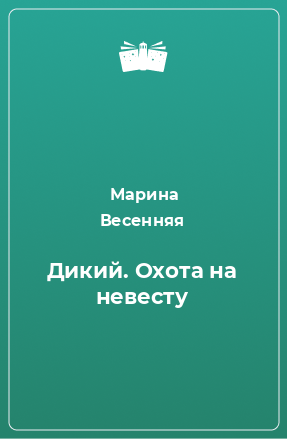 Марина Весенняя

Дикий. Охота на невесту